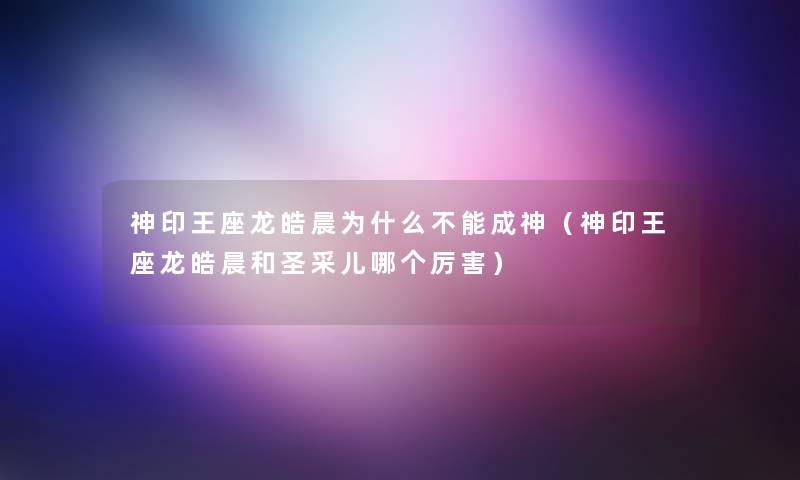 神印王座龙皓晨为什么不能成神（神印王座龙皓晨和圣采儿哪个厉害）